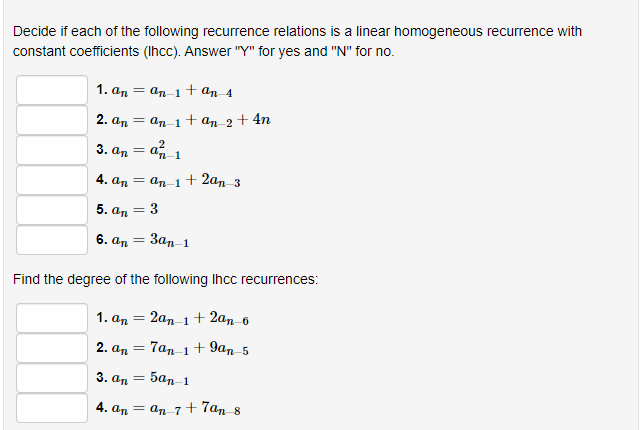 Decide if each of the following recurrence relations is a linear homogeneous recurrence with constant coefficients (lhcc). Answer "Y" for yes and "N" for no.

1. $a_n = a_{n-1} + a_{n-4}$
2. $a_n = a_{n-1} + a_{n-2} + 4n$
3. $a_n = a_{n-1}^2$
4. $a_n = a_{n-1} + 2a_{n-3}$
5. $a_n = 3$
6. $a_n = 3a_{n-1}$

Find the degree of the following lhcc recurrences:

1. $a_n = 2a_{n-1} + 2a_{n-6}$
2. $a_n = 7a_{n-1} + 9a_{n-5}$
3. $a_n = 5a_{n-1}$
4. $a_n = a_{n-7} + 7a_{n-8}$